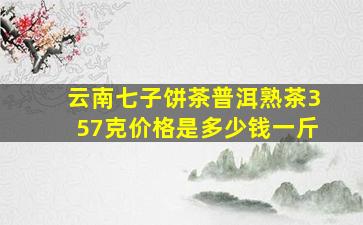 云南七子饼茶普洱熟茶357克价格是多少钱一斤